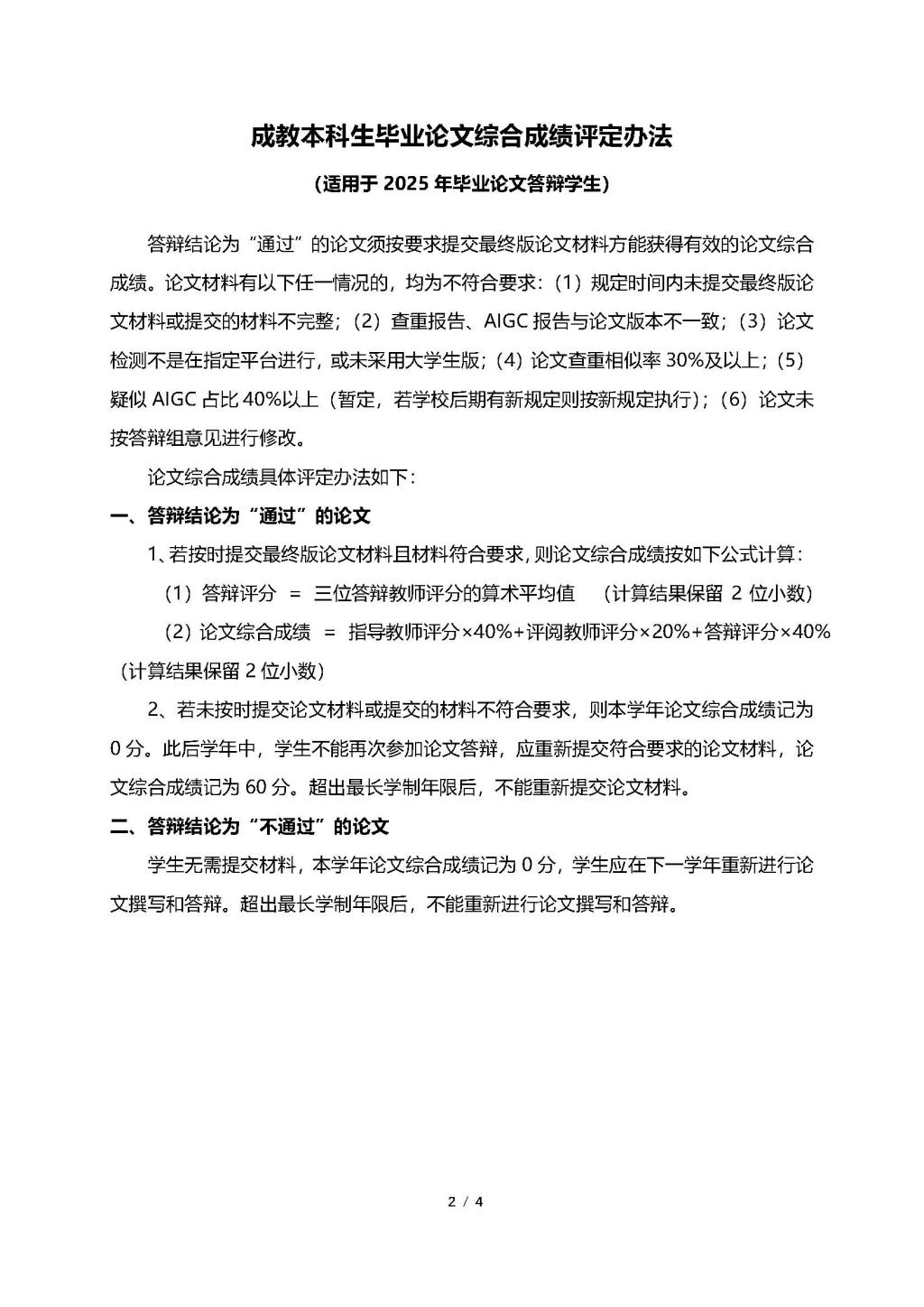 成教本科生毕业论文综合成绩评定办法

（适用于 2025 年毕业论文答辩学生）

答辩结论为“通过”的论文须按要求提交最终版论文材料方能获得有效的论文综合成绩。论文材料有以下任一情况的，均为不符合要求：（1）规定时间内未提交最终版论文材料或提交的材料不完整；（2）查重报告、AIGC 报告与论文版本不一致；（3）论文检测不是在指定平台进行，或未采用大学生版；（4）论文查重相似率 30%及以上；（5）疑似 AIGC 占比 40%以上（暂定，若学校后期有新规定则按新规定执行）；（6）论文未按答辩组意见进行修改。

论文综合成绩具体评定办法如下：

一、答辩结论为“通过”的论文

1、若按时提交最终版论文材料且材料符合要求，则论文综合成绩按如下公式计算：

（1）答辩评分 ＝ 三位答辩教师评分的算术平均值 （计算结果保留 2 位小数）

（2）论文综合成绩 ＝ 指导教师评分×40%+评阅教师评分×20%+答辩评分×40%（计算结果保留 2 位小数）

2、若未按时提交论文材料或提交的材料不符合要求，则本学年论文综合成绩记为 0 分。此后学年中，学生不能再次参加论文答辩，应重新提交符合要求的论文材料，论文综合成绩记为 60 分。超出最长学制年限后，不能重新提交论文材料。

二、答辩结论为“不通过”的论文

学生无需提交材料，本学年论文综合成绩记为 0 分，学生应在下一学年重新进行论文撰写和答辩。超出最长学制年限后，不能重新进行论文撰写和答辩。

2 / 4